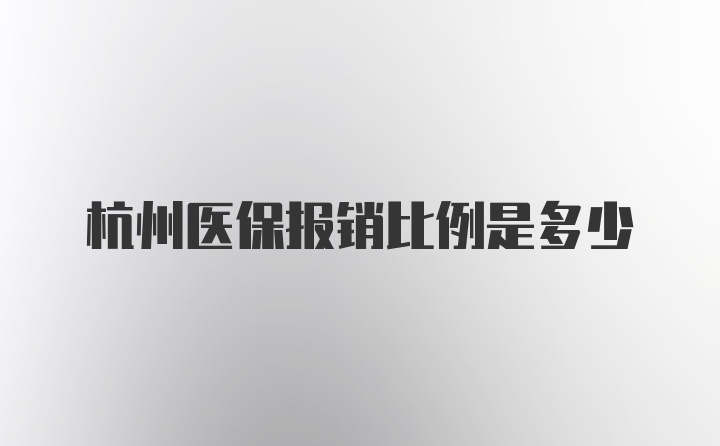 杭州医保报销比例是多少